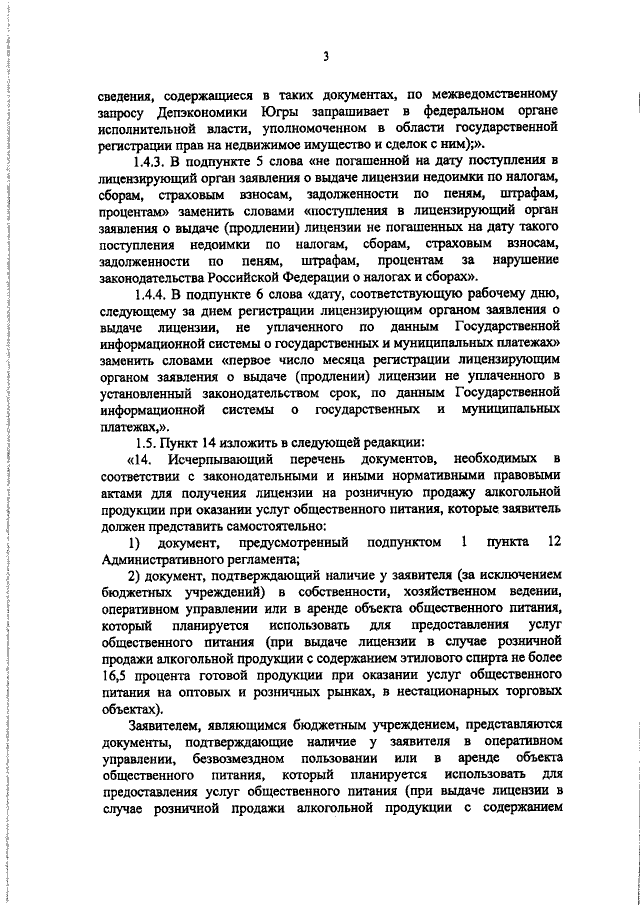 3

сведения, содержащиеся в таких документах, по межведомственному запросу Депэкономики Югры запрашивает в федеральном органе исполнительной власти, уполномоченном в области государственной регистрации прав на недвижимое имущество и сделок с ним);».

1.4.3. В подпункте 5 слова «не погашенной на дату поступления в лицензирующий орган заявления о выдаче лицензии недоимки по налогам, сборам, страховым взносам, задолженности по пеням, штрафам, процентам» заменить словами «поступления в лицензирующий орган заявления о выдаче (продлении) лицензии не погашенных на дату такого поступления недоимки по налогам, сборам, страховым взносам, задолженности по пеням, штрафам, процентам за нарушение законодательства Российской Федерации о налогах и сборах».

1.4.4. В подпункте 6 слова «дату, соответствующую рабочему дню, следующему за днем регистрации лицензирующим органом заявления о выдаче лицензии, не уплаченного по данным Государственной информационной системы о государственных и муниципальных платежах» заменить словами «первое число месяца регистрации лицензирующим органом заявления о выдаче (продлении) лицензии не уплаченного в установленный законодательством срок, по данным Государственной информационной системы о государственных и муниципальных платежах,».

1.5. Пункт 14 изложить в следующей редакции:

«14. Исчерпывающий перечень документов, необходимых в соответствии с законодательными и иными нормативными правовыми актами для получения лицензии на розничную продажу алкогольной продукции при оказании услуг общественного питания, которые заявитель должен представить самостоятельно:

1) документ, предусмотренный подпунктом 1 пункта 12 Административного регламента;

2) документ, подтверждающий наличие у заявителя (за исключением бюджетных учреждений) в собственности, хозяйственном ведении, оперативном управлении или в аренде объекта общественного питания, который планируется использовать для предоставления услуг общественного питания (при выдаче лицензии в случае розничной продажи алкогольной продукции с содержанием этилового спирта не более 16,5 процента готовой продукции при оказании услуг общественного питания на оптовых и розничных рынках, в нестационарных торговых объектах).

Заявителем, являющимся бюджетным учреждением, представляются документы, подтверждающие наличие у заявителя в оперативном управлении, безвозмездном пользовании или в аренде объекта общественного питания, который планируется использовать для предоставления услуг общественного питания (при выдаче лицензии в случае розничной продажи алкогольной продукции с содержанием